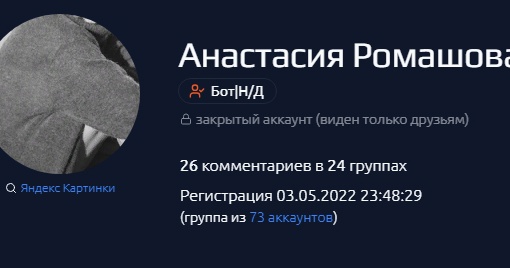 Анастасия Ромашова

Бот|Н/Д

закрытый аккаунт (виден только друзьям)

26 комментариев в 24 группах

Регистрация 03.05.2022 23:48:29
(группа из 73 аккаунтов)

Яндекс Картинки